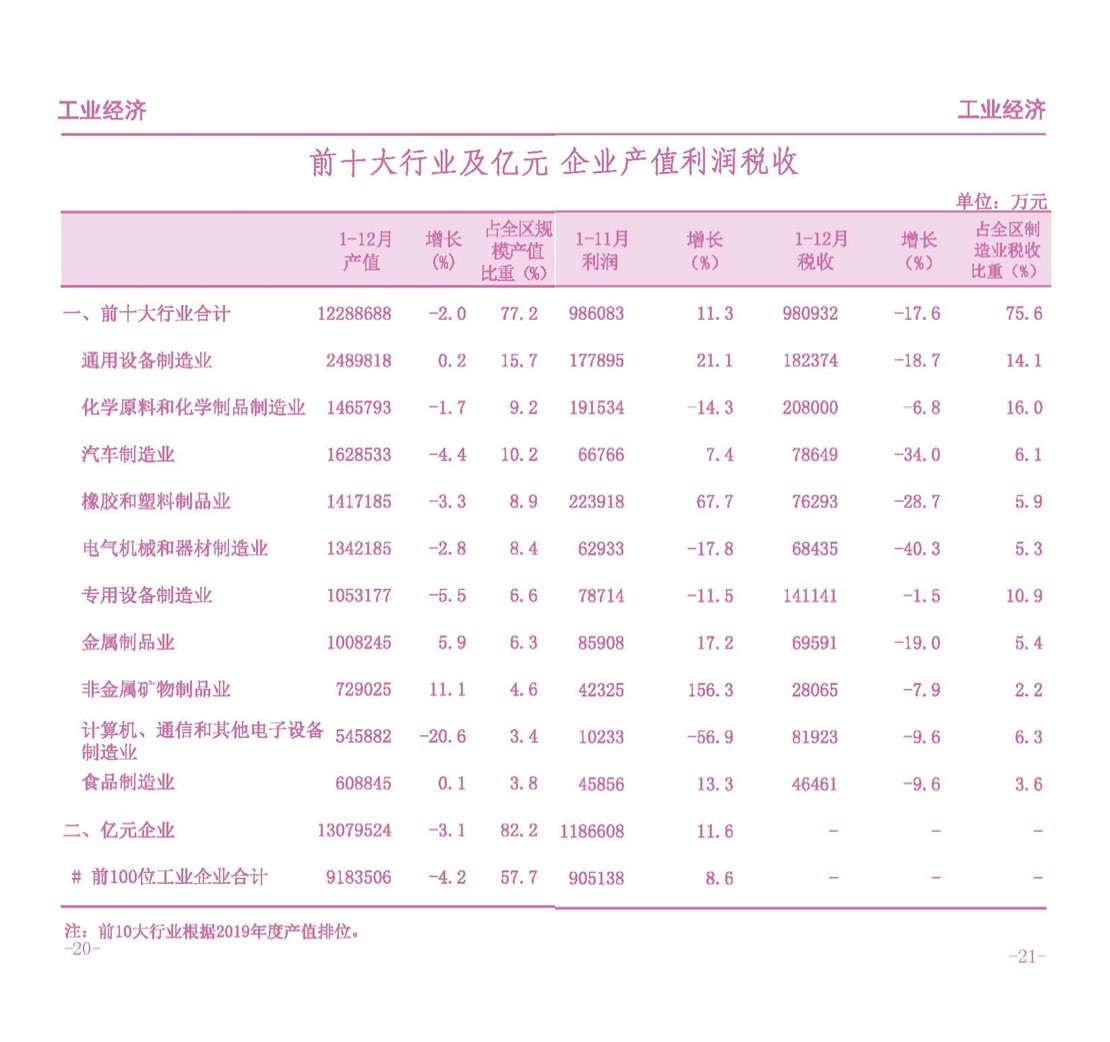 工业经济

工业经济

前十大行业及亿元 企业产值利润税收

单位：万元

|  | 1-12月产值 | 增长(%) | 占全区规模产值比重(%) | 1-11月利润 | 增长(%) | 1-12月税收 | 增长(%) | 占全区制造业税收比重(%) |
|---|---|---|---|---|---|---|---|---|
| 一、前十大行业合计 | 12288688 | -2.0 | 77.2 | 986083 | 11.3 | 980932 | -17.6 | 75.6 |
| 通用设备制造业 | 2489818 | 0.2 | 15.7 | 177895 | 21.1 | 182374 | -18.7 | 14.1 |
| 化学原料和化学制品制造业 | 1465793 | -1.7 | 9.2 | 191534 | -14.3 | 208000 | -6.8 | 16.0 |
| 汽车制造业 | 1628533 | -4.4 | 10.2 | 66766 | 7.4 | 78649 | -34.0 | 6.1 |
| 橡胶和塑料制品业 | 1417185 | -3.3 | 8.9 | 223918 | 67.7 | 76293 | -28.7 | 5.9 |
| 电气机械和器材制造业 | 1342185 | -2.8 | 8.4 | 62933 | -17.8 | 68435 | -40.3 | 5.3 |
| 专用设备制造业 | 1053177 | -5.5 | 6.6 | 78714 | -11.5 | 141141 | -1.5 | 10.9 |
| 金属制品业 | 1008245 | 5.9 | 6.3 | 85908 | 17.2 | 69591 | -19.0 | 5.4 |
| 非金属矿物制品业 | 729025 | 11.1 | 4.6 | 42325 | 156.3 | 28065 | -7.9 | 2.2 |
| 计算机、通信和其他电子设备制造业 | 545882 | -20.6 | 3.4 | 10233 | -56.9 | 81923 | -9.6 | 6.3 |
| 食品制造业 | 608845 | 0.1 | 3.8 | 45856 | 13.3 | 46461 | -9.6 | 3.6 |
| 二、亿元企业 | 13079524 | -3.1 | 82.2 | 1186608 | 11.6 | - | - | - |
| # 前100位工业企业合计 | 9183506 | -4.2 | 57.7 | 905138 | 8.6 | - | - | - |

注：前10大行业根据2019年度产值排位。

-20-

-21-